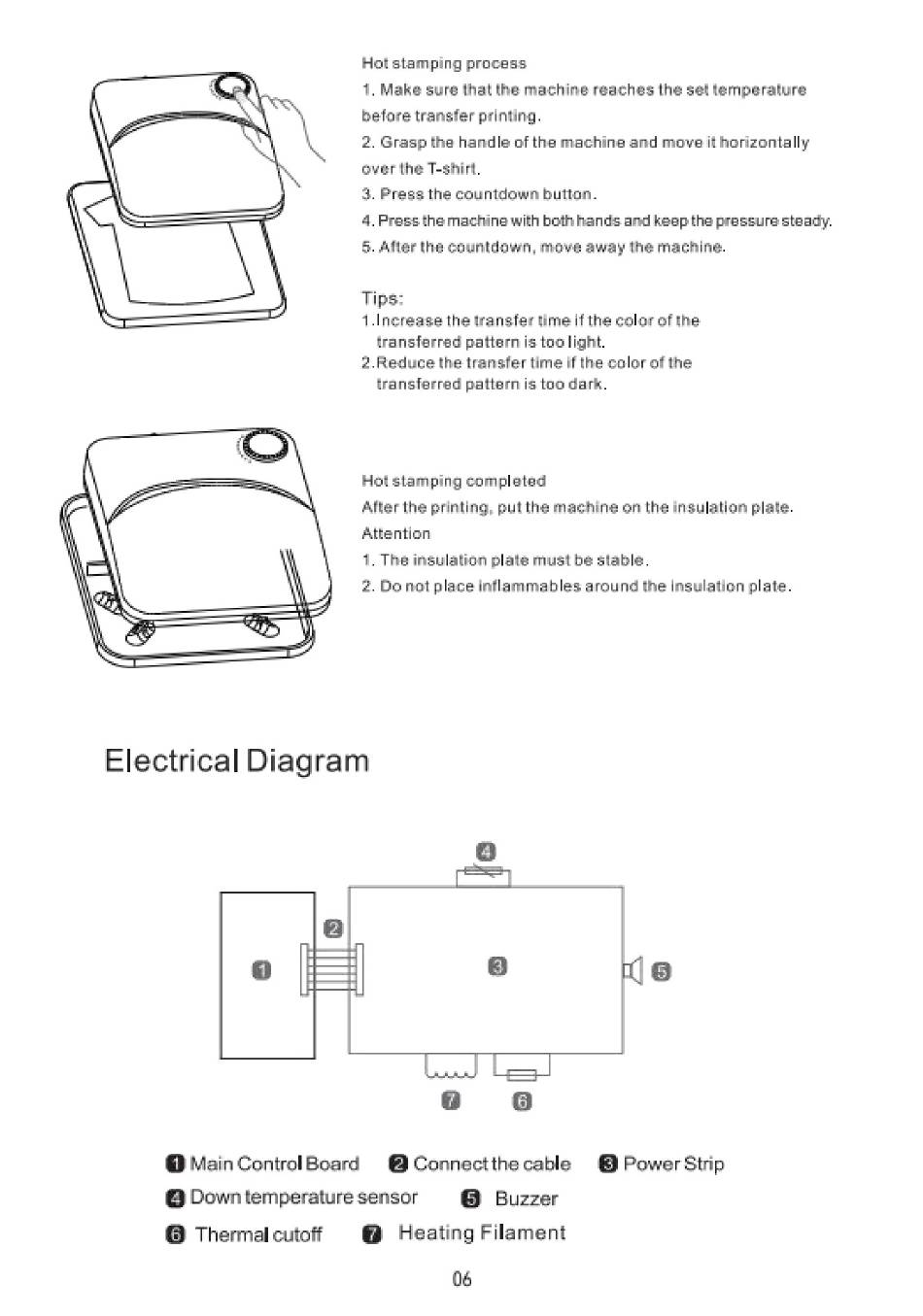 Hot stamping process

1. Make sure that the machine reaches the set temperature before transfer printing.

2. Grasp the handle of the machine and move it horizontally over the T-shirt.

3. Press the countdown button.

4. Press the machine with both hands and keep the pressure steady.

5. After the countdown, move away the machine.

Tips:
1.Increase the transfer time if the color of the transferred pattern is too light.
2.Reduce the transfer time if the color of the transferred pattern is too dark.

Hot stamping completed

After the printing, put the machine on the insulation plate.

Attention

1. The insulation plate must be stable.

2. Do not place inflammables around the insulation plate.

Electrical Diagram

4

2

1

3

5

7

6

1 Main Control Board 2 Connect the cable 3 Power Strip

4 Down temperature sensor 5 Buzzer

6 Thermal cutoff 7 Heating Filament

06